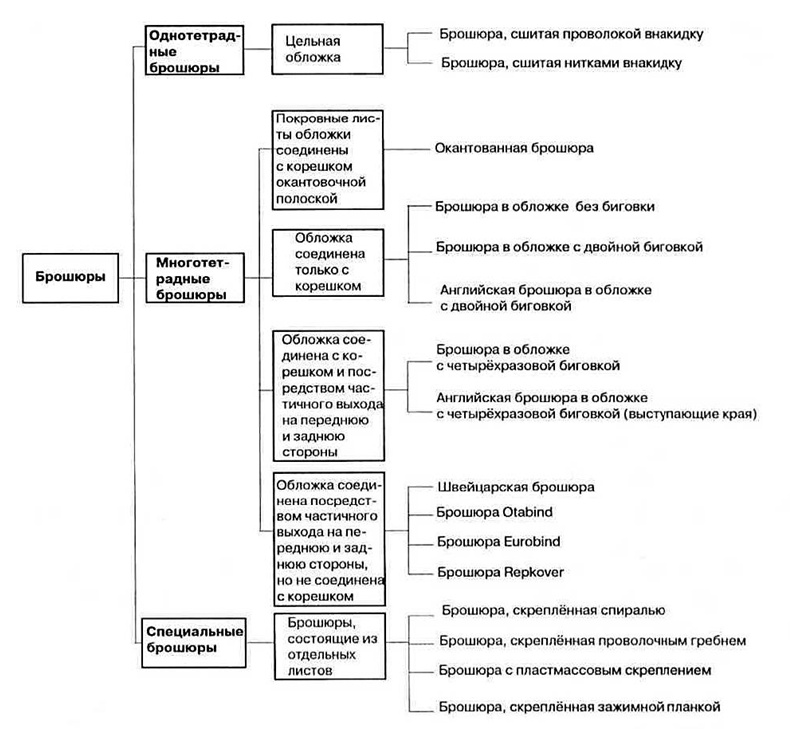 Брошюры

Однотетрадные брошюры

Цельная обложка

Брошюра, сшитая проволокой внакидку

Брошюра, сшитая нитками внакидку

Многотетрадные брошюры

Покровные листы обложки соединены с корешком окантовочной полоской

Окантованная брошюра

Обложка соединена только с корешком

Брошюра в обложке без биговки

Брошюра в обложке с двойной биговкой

Английская брошюра в обложке с двойной биговкой

Обложка соединена с корешком и посредством частичного выхода на переднюю и заднюю стороны

Брошюра в обложке с четырёхразовой биговкой

Английская брошюра в обложке с четырёхразовой биговкой (выступающие края)

Обложка соединена посредством частичного выхода на переднюю и заднюю стороны, но не соединена с корешком

Швейцарская брошюра

Брошюра Otabind

Брошюра Eurobind

Брошюра Repkover

Специальные брошюры

Брошюры, состоящие из отдельных листов

Брошюра, скреплённая спиралью

Брошюра, скреплённая проволочным гребнем

Брошюра с пластмассовым скреплением

Брошюра, скреплённая зажимной планкой